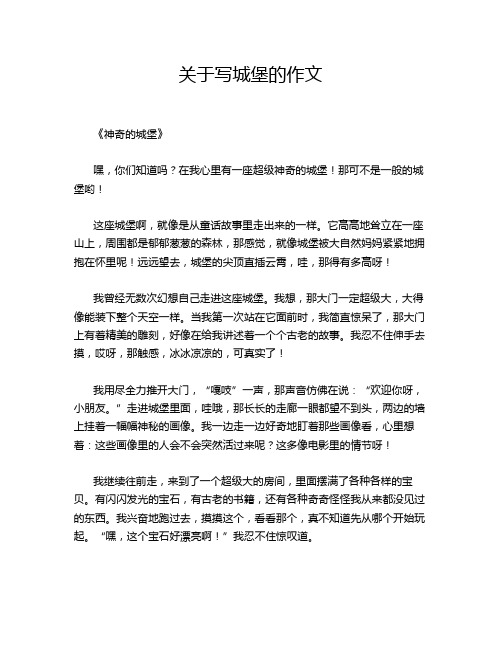 关于写城堡的作文

《神奇的城堡》

嘿，你们知道吗？在我心里有一座超级神奇的城堡！那可不是一般的城堡哟！

这座城堡啊，就像是从童话故事里走出来的一样。它高高地耸立在一座山上，周围都是郁郁葱葱的森林，那感觉，就像城堡被大自然妈妈紧紧地拥抱在怀里呢！远远望去，城堡的尖顶直插云霄，哇，那得有多高呀！

我曾经无数次幻想自己走进这座城堡。我想，那大门一定超级大，大得像能装下整个天空一样。当我第一次站在它面前时，我简直惊呆了，那大门上有着精美的雕刻，好像在给我讲述着一个个古老的故事。我忍不住伸手去摸，哎呀，那触感，冰冰凉凉的，可真实了！

我用尽全力推开大门，“嘎吱”一声，那声音仿佛在说：“欢迎你呀，小朋友。”走进城堡里面，哇哦，那长长的走廊一眼都望不到头，两边的墙上挂着一幅幅神秘的画像。我一边走一边好奇地盯着那些画像看，心里想着：这些画像里的人会不会突然活过来呢？这多像电影里的情节呀！

我继续往前走，来到了一个超级大的房间，里面摆满了各种各样的宝贝。有闪闪发光的宝石，有古老的书籍，还有各种奇奇怪怪我从来都没见过的东西。我兴奋地跑过去，摸摸这个，看看那个，真不知道先从哪个开始玩起。“嘿，这个宝石好漂亮啊！”我忍不住惊叹道。